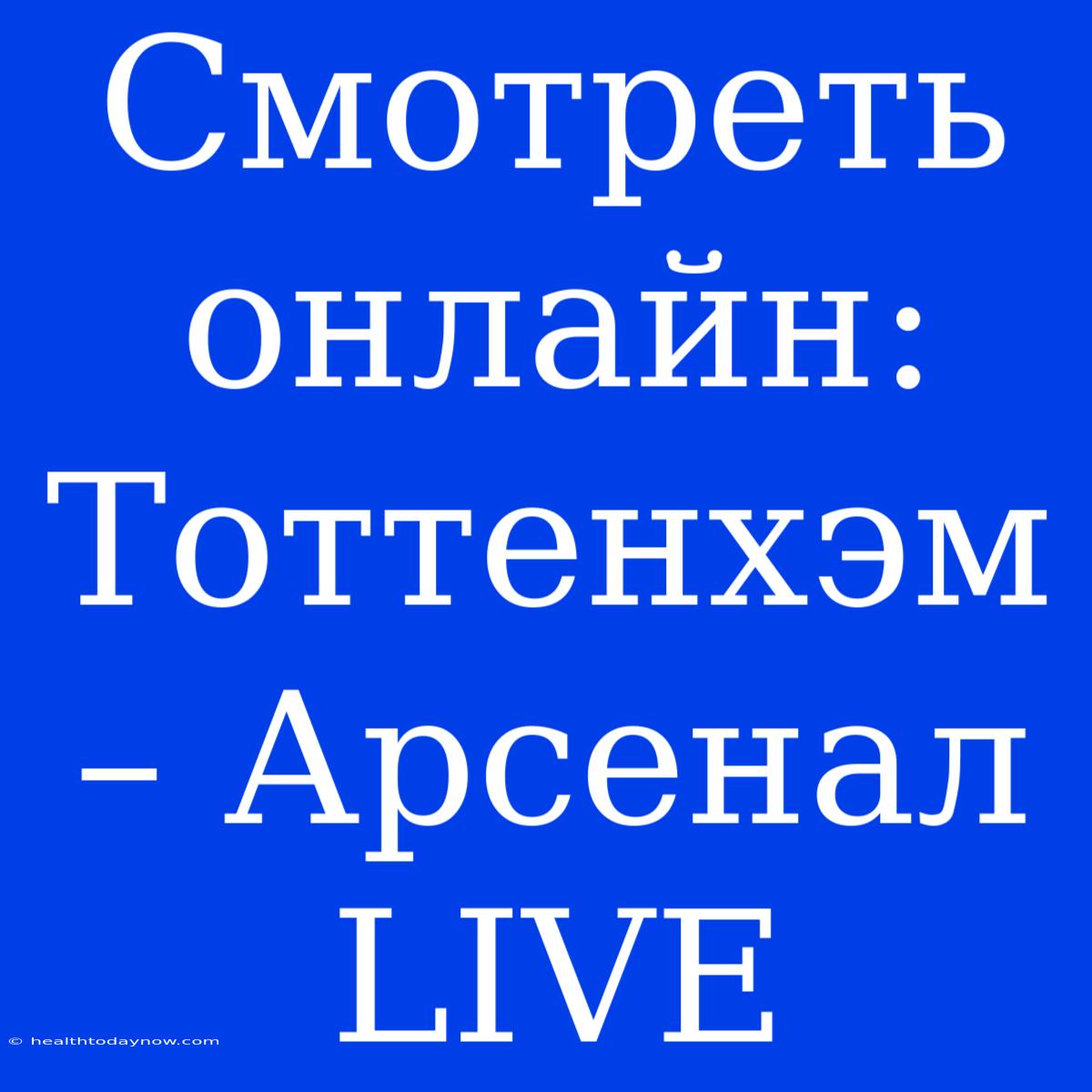 Смотреть онлайн: Тоттенхэм – Арсенал LIVE

© healthtodaynow.com